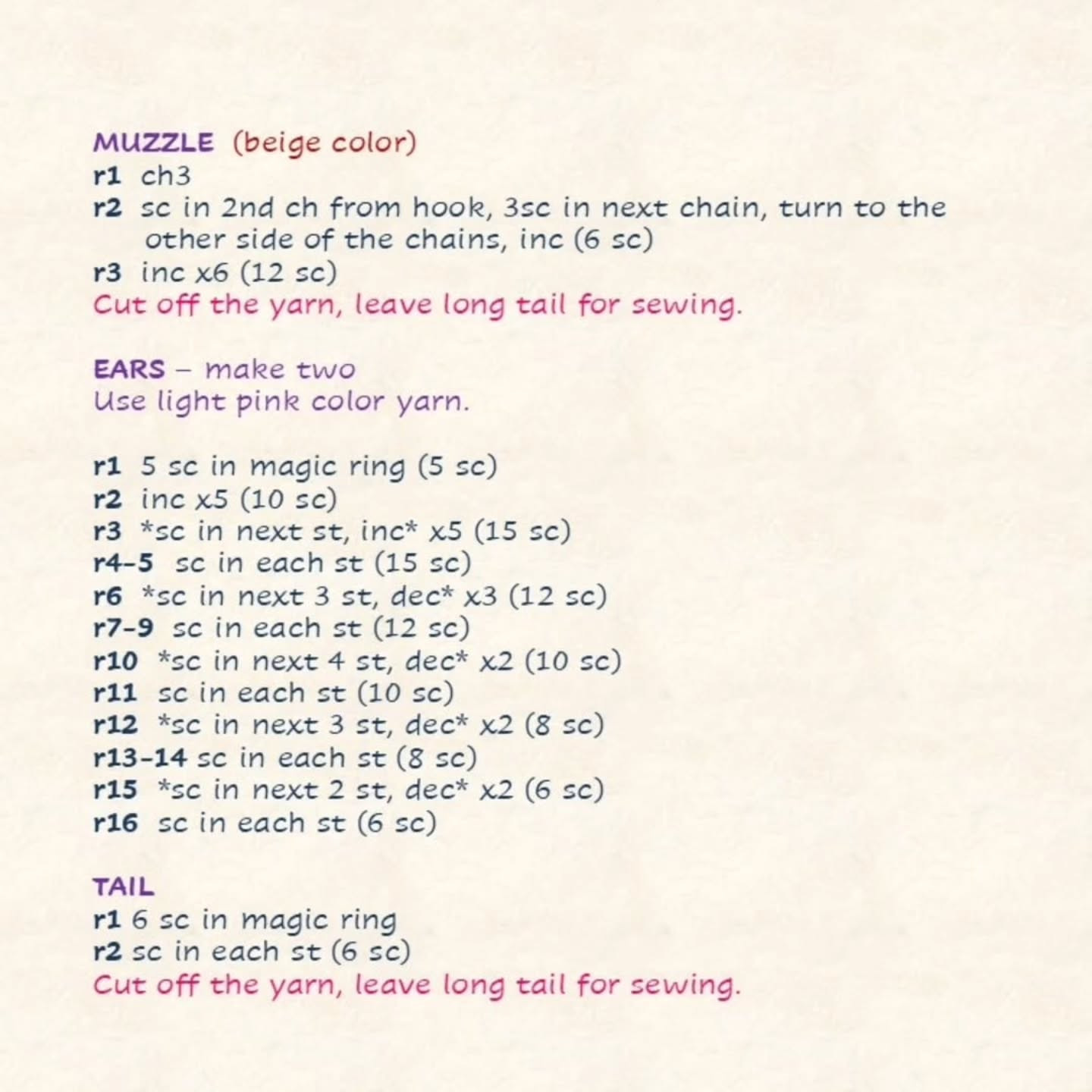 MUZZLE (beige color)
r1 ch3
r2 sc in 2nd ch from hook, 3sc in next chain, turn to the other side of the chains, inc (6 sc)
r3 inc x6 (12 sc)
Cut off the yarn, leave long tail for sewing.

EARS – make two
Use light pink color yarn.

r1 5 sc in magic ring (5 sc)
r2 inc x5 (10 sc)
r3 *sc in next st, inc* x5 (15 sc)
r4-5 sc in each st (15 sc)
r6 *sc in next 3 st, dec* x3 (12 sc)
r7-9 sc in each st (12 sc)
r10 *sc in next 4 st, dec* x2 (10 sc)
r11 sc in each st (10 sc)
r12 *sc in next 3 st, dec* x2 (8 sc)
r13-14 sc in each st (8 sc)
r15 *sc in next 2 st, dec* x2 (6 sc)
r16 sc in each st (6 sc)

TAIL
r1 6 sc in magic ring
r2 sc in each st (6 sc)
Cut off the yarn, leave long tail for sewing.